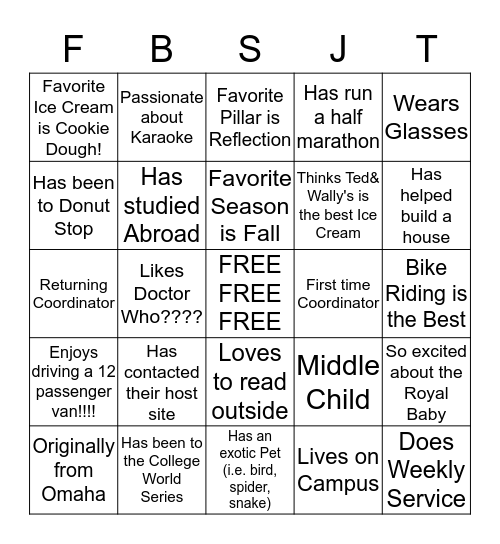 | F | B | S | J | T |
|---|---|---|---|---|
| Favorite Ice Cream is Cookie Dough! | Passionate about Karaoke | Favorite Pillar is Reflection | Has run a half marathon | Wears Glasses |
| Has been to Donut Stop | Has studied Abroad | Favorite Season is Fall | Thinks Ted& Wally's is the best Ice Cream | Has helped build a house |
| Returning Coordinator | Likes Doctor Who???? | FREE FREE FREE | First time Coordinator | Bike Riding is the Best |
| Enjoys driving a 12 passenger van!!!! | Has contacted their host site | Loves to read outside | Middle Child | So excited about the Royal Baby |
| Originally from Omaha | Has been to the College World Series | Has an exotic Pet (i.e. bird, spider, snake) | Lives on Campus | Does Weekly Service |